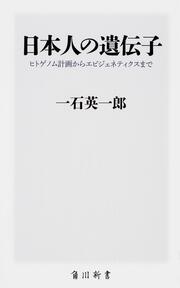 日本人の遺伝子
ヒトゲノム計画からエピジェネティクスまで

一石英一郎

角川新書